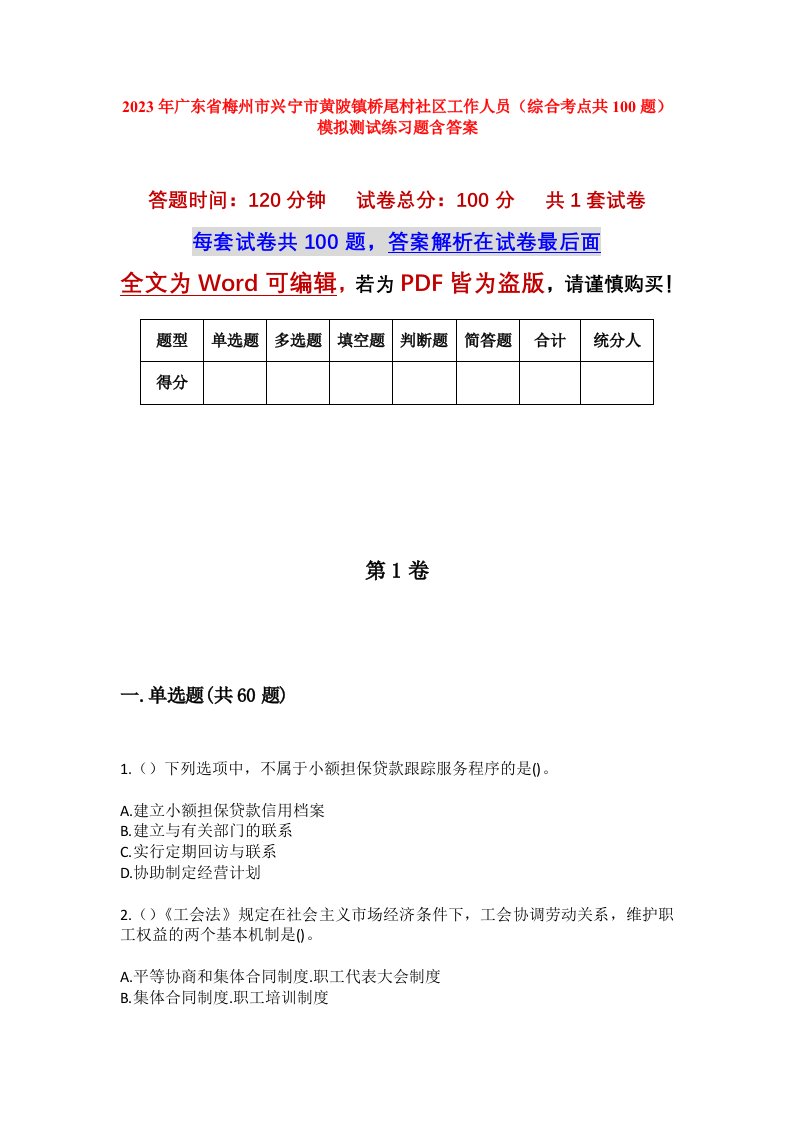 2023年广东省梅州市兴宁市黄陂镇桥尾村社区工作人员（综合考点共100题）模拟测试练习题含答案

答题时间：120分钟　　试卷总分：100分　　共1套试卷

每套试卷共100题，答案解析在试卷最后面

全文为Word可编辑，若为PDF皆为盗版，请谨慎购买！

| 题型 | 单选题 | 多选题 | 填空题 | 判断题 | 简答题 | 合计 | 统分人 |
|---|---|---|---|---|---|---|---|
| 得分 | | | | | | | |

第1卷

一.单选题(共60题)

1.（）下列选项中，不属于小额担保贷款跟踪服务程序的是()。

A.建立小额担保贷款信用档案
B.建立与有关部门的联系
C.实行定期回访与联系
D.协助制定经营计划

2.（）《工会法》规定在社会主义市场经济条件下，工会协调劳动关系，维护职工权益的两个基本机制是()。

A.平等协商和集体合同制度.职工代表大会制度
B.集体合同制度.职工培训制度